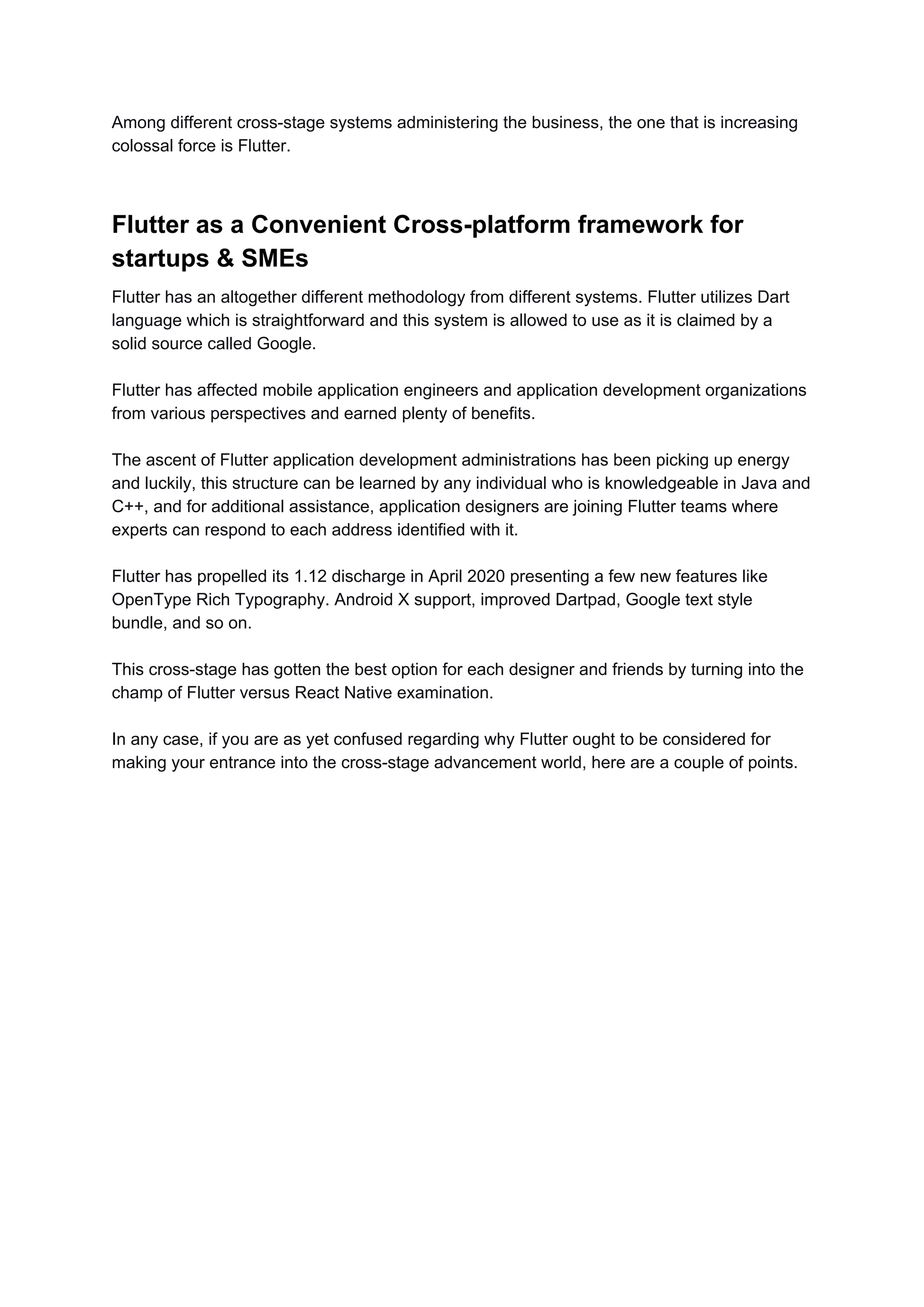 Among different cross-stage systems administering the business, the one that is increasing colossal force is Flutter.

Flutter as a Convenient Cross-platform framework for startups & SMEs

Flutter has an altogether different methodology from different systems. Flutter utilizes Dart language which is straightforward and this system is allowed to use as it is claimed by a solid source called Google.

Flutter has affected mobile application engineers and application development organizations from various perspectives and earned plenty of benefits.

The ascent of Flutter application development administrations has been picking up energy and luckily, this structure can be learned by any individual who is knowledgeable in Java and C++, and for additional assistance, application designers are joining Flutter teams where experts can respond to each address identified with it.

Flutter has propelled its 1.12 discharge in April 2020 presenting a few new features like OpenType Rich Typography. Android X support, improved Dartpad, Google text style bundle, and so on.

This cross-stage has gotten the best option for each designer and friends by turning into the champ of Flutter versus React Native examination.

In any case, if you are as yet confused regarding why Flutter ought to be considered for making your entrance into the cross-stage advancement world, here are a couple of points.